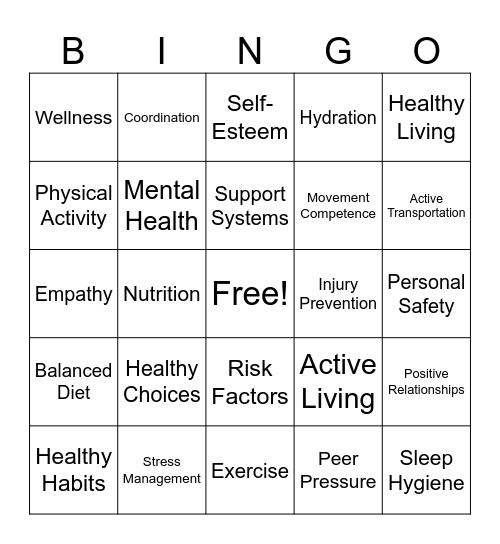 | B | I | N | G | O |
|---|---|---|---|---|
| Wellness | Coordination | Self-Esteem | Hydration | Healthy Living |
| Physical Activity | Mental Health | Support Systems | Movement Competence | Active Transportation |
| Empathy | Nutrition | Free! | Injury Prevention | Personal Safety |
| Balanced Diet | Healthy Choices | Risk Factors | Active Living | Positive Relationships |
| Healthy Habits | Stress Management | Exercise | Peer Pressure | Sleep Hygiene |